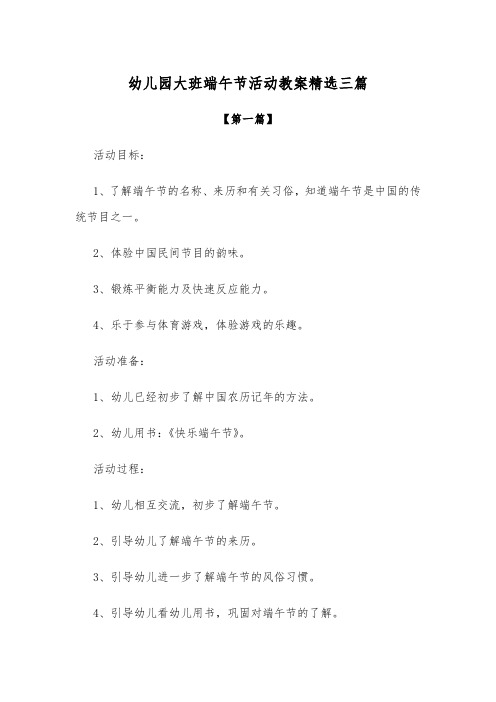 幼儿园大班端午节活动教案精选三篇

【第一篇】

活动目标：

1、了解端午节的名称、来历和有关习俗，知道端午节是中国的传统节目之一。

2、体验中国民间节目的韵味。

3、锻炼平衡能力及快速反应能力。

4、乐于参与体育游戏，体验游戏的乐趣。

活动准备：

1、幼儿已经初步了解中国农历记年的方法。

2、幼儿用书：《快乐端午节》。

活动过程：

1、幼儿相互交流，初步了解端午节。

2、引导幼儿了解端午节的来历。

3、引导幼儿进一步了解端午节的风俗习惯。

4、引导幼儿看幼儿用书，巩固对端午节的了解。